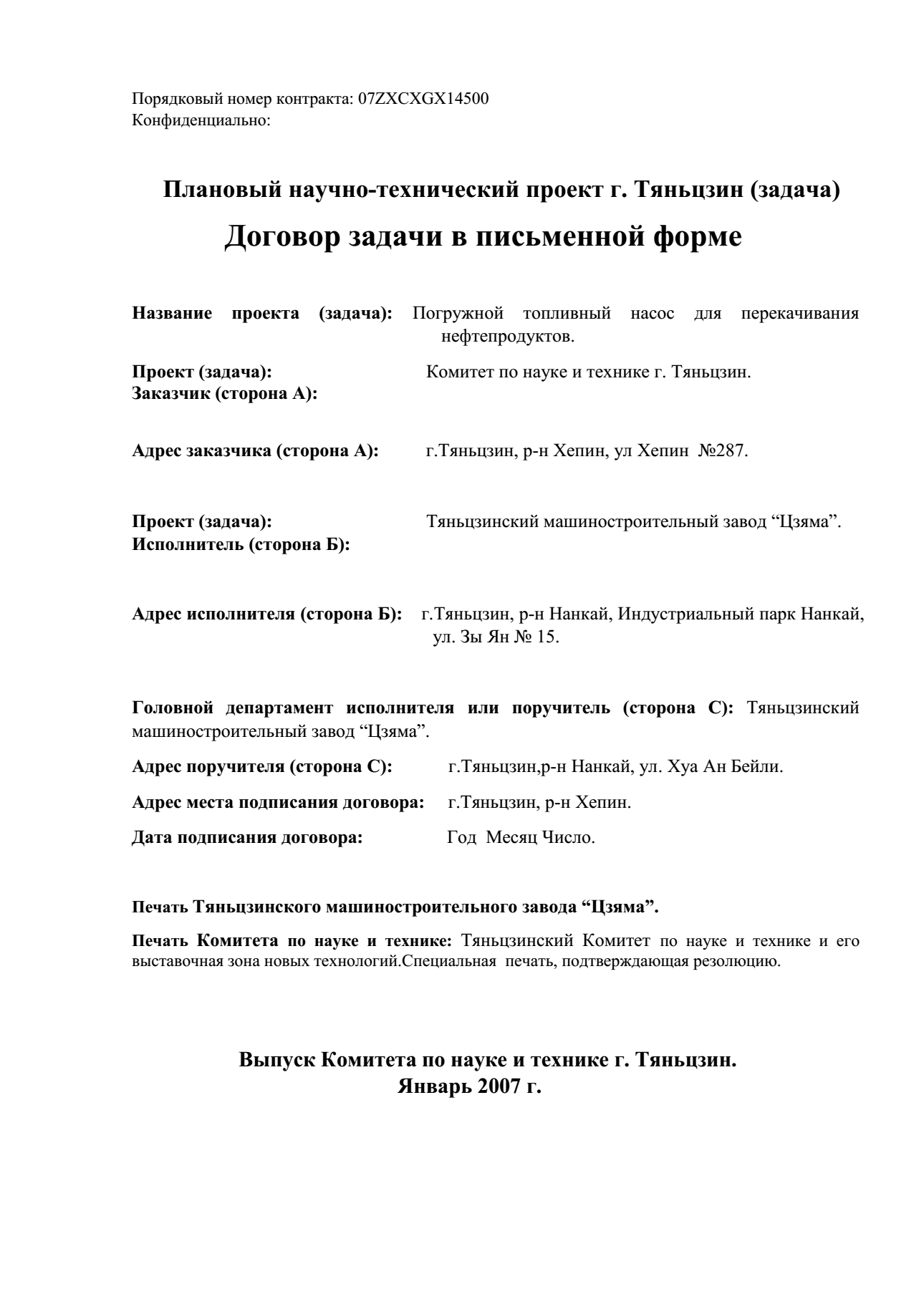 Порядковый номер контракта: 07ZXCXGX14500
Конфиденциально:

Плановый научно-технический проект г. Тяньцзин (задача)

Договор задачи в письменной форме

Название проекта (задача): Погружной топливный насос для перекачивания нефтепродуктов.

Проект (задача): Заказчик (сторона А): Комитет по науке и технике г. Тяньцзин.

Адрес заказчика (сторона А): г.Тяньцзин, р-н Хепин, ул Хепин №287.

Проект (задача): Исполнитель (сторона Б): Тяньцзинский машиностроительный завод “Цзяма”.

Адрес исполнителя (сторона Б): г.Тяньцзин, р-н Нанкай, Индустриальный парк Нанкай, ул. Зы Ян № 15.

Головной департамент исполнителя или поручитель (сторона С): Тяньцзинский машиностроительный завод “Цзяма”.

Адрес поручителя (сторона С): г.Тяньцзин,р-н Нанкай, ул. Хуа Ан Бейли.

Адрес места подписания договора: г.Тяньцзин, р-н Хепин.

Дата подписания договора: Год Месяц Число.

Печать Тяньцзинского машиностроительного завода “Цзяма”.

Печать Комитета по науке и технике: Тяньцзинский Комитет по науке и технике и его выставочная зона новых технологий.Специальная печать, подтверждающая резолюцию.

Выпуск Комитета по науке и технике г. Тяньцзин.
Январь 2007 г.